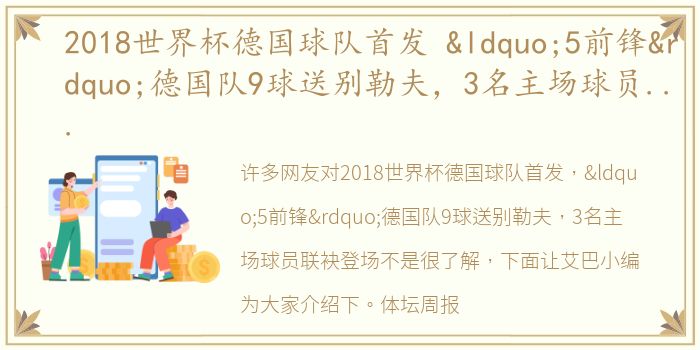 2018世界杯德国球队首发 &ldquo;5前锋&rdquo;德国队9球送别勒夫，3名主场球员...

许多网友对2018世界杯德国球队首发，&ldquo;5前锋&rdquo;德国队9球送别勒夫，3名主场球员联袂登场不是很了解，下面让艾巴小编为大家介绍下。体坛周报